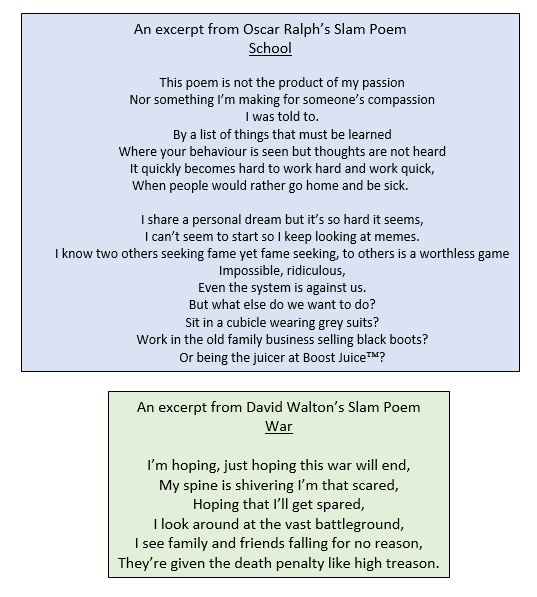 An excerpt from Oscar Ralph's Slam Poem
School

This poem is not the product of my passion
Nor something I'm making for someone's compassion
I was told to.
By a list of things that must be learned
Where your behaviour is seen but thoughts are not heard
It quickly becomes hard to work hard and work quick,
When people would rather go home and be sick.

I share a personal dream but it's so hard it seems,
I can't seem to start so I keep looking at memes.
I know two others seeking fame yet fame seeking, to others is a worthless game
Impossible, ridiculous,
Even the system is against us.
But what else do we want to do?
Sit in a cubicle wearing grey suits?
Work in the old family business selling black boots?
Or being the juicer at Boost Juice™?

An excerpt from David Walton's Slam Poem
War

I'm hoping, just hoping this war will end,
My spine is shivering I'm that scared,
Hoping that I'll get spared,
I look around at the vast battleground,
I see family and friends falling for no reason,
They're given the death penalty like high treason.